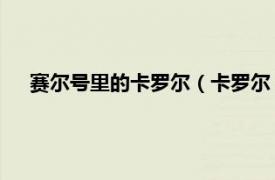 赛尔号里的卡罗尔（卡罗尔